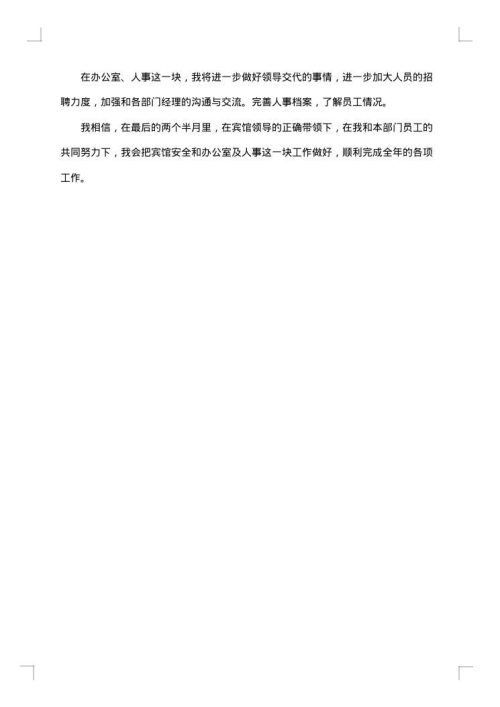 在办公室、人事这一块，我将进一步做好领导交代的事情，进一步加大人员的招聘力度，加强和各部门经理的沟通与交流。完善人事档案，了解员工情况。

我相信，在最后的两个半月里，在宾馆领导的正确带领下，在我和本部门员工的共同努力下，我会把宾馆安全和办公室及人事这一块工作做好，顺利完成全年的各项工作。